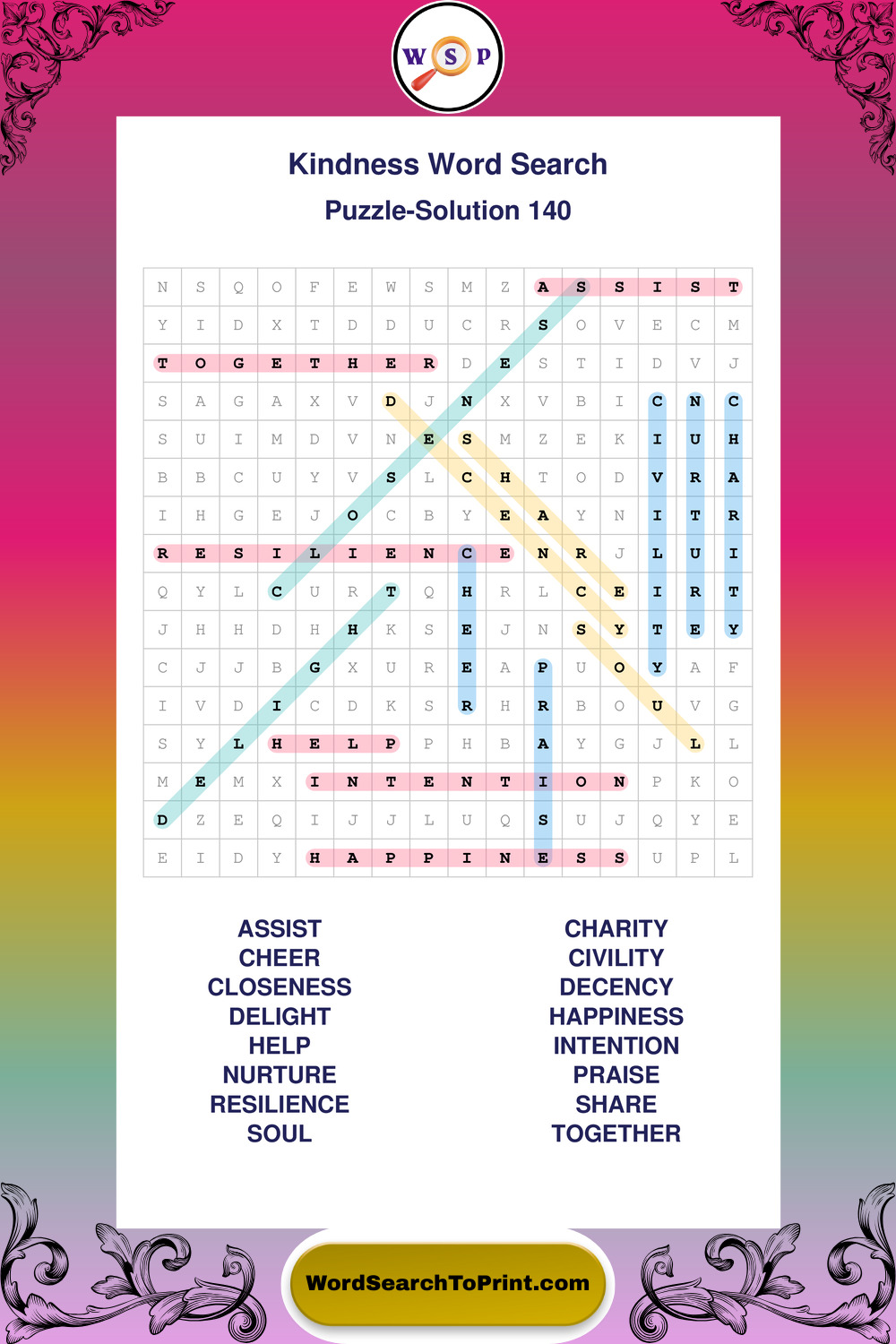 W S P

Kindness Word Search

Puzzle-Solution 140

| N | S | Q | O | F | E | W | S | M | Z | A | S | S | I | S | T |
|---|---|---|---|---|---|---|---|---|---|---|---|---|---|---|---|
| Y | I | D | X | T | D | D | U | C | R | S | O | V | E | C | M |
| T | O | G | E | T | H | E | R | D | E | S | T | I | D | V | J |
| S | A | G | A | X | V | D | J | N | X | V | B | I | C | N | C |
| S | U | I | M | D | V | N | E | S | M | Z | E | K | I | U | H |
| B | B | C | U | Y | V | S | L | C | H | T | O | D | V | R | A |
| I | H | G | E | J | O | C | B | Y | E | A | Y | N | I | T | R |
| R | E | S | I | L | I | E | N | C | E | N | R | J | L | U | I |
| Q | Y | L | C | U | R | T | Q | H | R | L | C | E | I | R | T |
| J | H | H | D | H | H | K | S | E | J | N | S | Y | T | E | Y |
| C | J | J | B | G | X | U | R | E | A | P | U | O | Y | A | F |
| I | V | D | I | C | D | K | S | R | H | R | B | O | U | V | G |
| S | Y | L | H | E | L | P | P | H | B | A | Y | G | J | L | L |
| M | E | M | X | I | N | T | E | N | T | I | O | N | P | K | O |
| D | Z | E | Q | I | J | J | L | U | Q | S | U | J | Q | Y | E |
| E | I | D | Y | H | A | P | P | I | N | E | S | S | U | P | L |

ASSIST
CHEER
CLOSENESS
DELIGHT
HELP
NURTURE
RESILIENCE
SOUL

CHARITY
CIVILITY
DECENCY
HAPPINESS
INTENTION
PRAISE
SHARE
TOGETHER

WordSearchToPrint.com